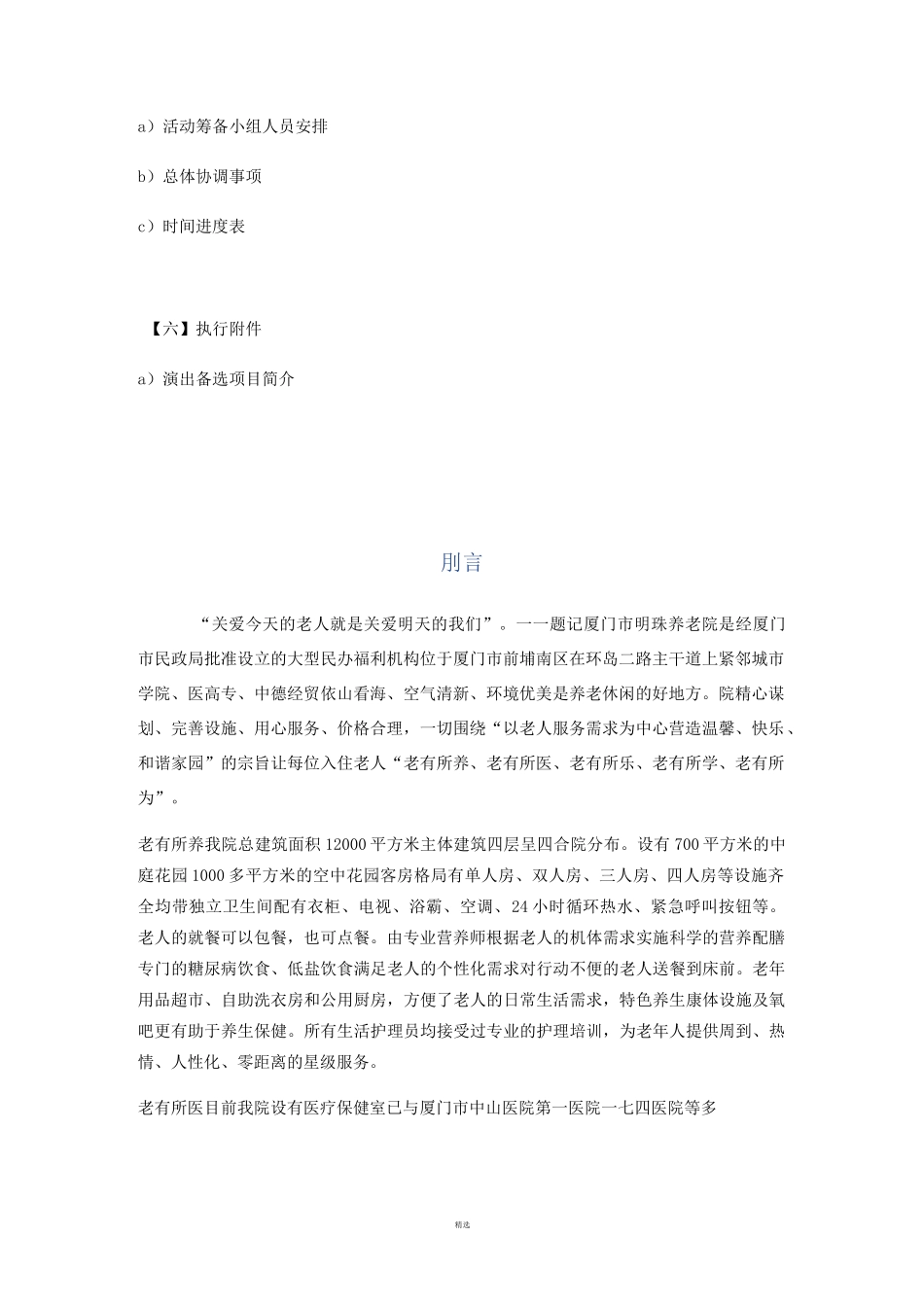 a）活动筹备小组人员安排

b）总体协调事项

c）时间进度表

【六】执行附件

a）演出备选项目简介

刖言

“关爱今天的老人就是关爱明天的我们”。一一题记厦门市明珠养老院是经厦门市民政局批准设立的大型民办福利机构位于厦门市前埔南区在环岛二路主干道上紧邻城市学院、医高专、中德经贸依山看海、空气清新、环境优美是养老休闲的好地方。院精心谋划、完善设施、用心服务、价格合理，一切围绕“以老人服务需求为中心营造温馨、快乐、和谐家园”的宗旨让每位入住老人“老有所养、老有所医、老有所乐、老有所学、老有所为”。

老有所养我院总建筑面积 12000 平方米主体建筑四层呈四合院分布。设有 700 平方米的中庭花园 1000 多平方米的空中花园客房格局有单人房、双人房、三人房、四人房等设施齐全均带独立卫生间配有衣柜、电视、浴霸、空调、24 小时循环热水、紧急呼叫按钮等。老人的就餐可以包餐，也可点餐。由专业营养师根据老人的机体需求实施科学的营养配膳专门的糖尿病饮食、低盐饮食满足老人的个性化需求对行动不便的老人送餐到床前。老年用品超市、自助洗衣房和公用厨房，方便了老人的日常生活需求，特色养生康体设施及氧吧更有助于养生保健。所有生活护理员均接受过专业的护理培训，为老年人提供周到、热情、人性化、零距离的星级服务。

老有所医目前我院设有医疗保健室已与厦门市中山医院第一医院一七四医院等多

精选